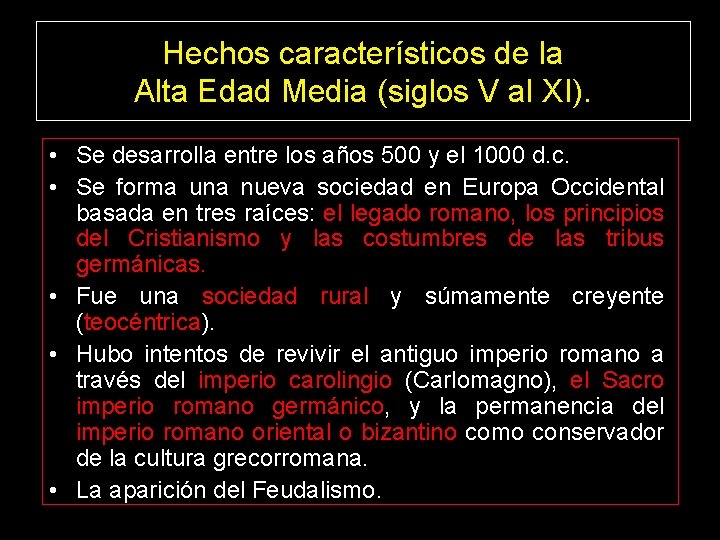 Hechos característicos de la Alta Edad Media (siglos V al XI).

• Se desarrolla entre los años 500 y el 1000 d.c.

• Se forma una nueva sociedad en Europa Occidental basada en tres raíces: el legado romano, los principios del Cristianismo y las costumbres de las tribus germánicas.

• Fue una sociedad rural y súmamente creyente (teocéntrica).

• Hubo intentos de revivir el antiguo imperio romano a través del imperio carolingio (Carlomagno), el Sacro imperio romano germánico, y la permanencia del imperio romano oriental o bizantino como conservador de la cultura grecorromana.

• La aparición del Feudalismo.